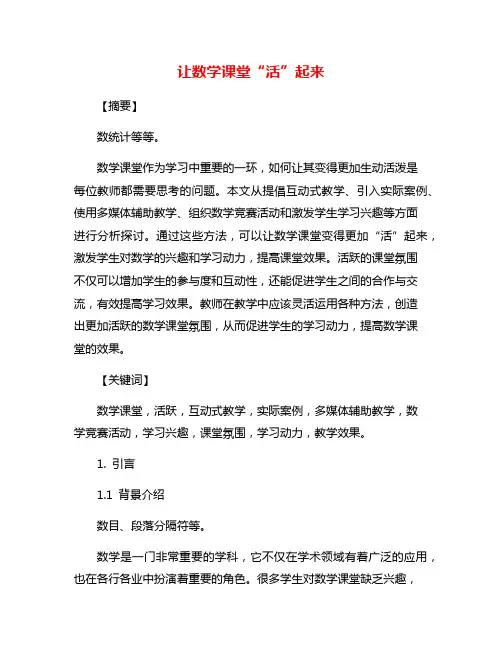 让数学课堂“活”起来

【摘要】

数统计等等。

数学课堂作为学习中重要的一环，如何让其变得更加生动活泼是每位教师都需要思考的问题。本文从提倡互动式教学、引入实际案例、使用多媒体辅助教学、组织数学竞赛活动和激发学生学习兴趣等方面进行分析探讨。通过这些方法，可以让数学课堂变得更加“活”起来，激发学生对数学的兴趣和学习动力，提高课堂效果。活跃的课堂氛围不仅可以增加学生的参与度和互动性，还能促进学生之间的合作与交流，有效提高学习效果。教师在教学中应该灵活运用各种方法，创造出更加活跃的数学课堂氛围，从而促进学生的学习动力，提高数学课堂的效果。

【关键词】

数学课堂，活跃，互动式教学，实际案例，多媒体辅助教学，数学竞赛活动，学习兴趣，课堂氛围，学习动力，教学效果。

1. 引言

1.1 背景介绍

数目、段落分隔符等。

数学是一门非常重要的学科，它不仅在学术领域有着广泛的应用，也在各行各业中扮演着重要的角色。很多学生对数学课堂缺乏兴趣，